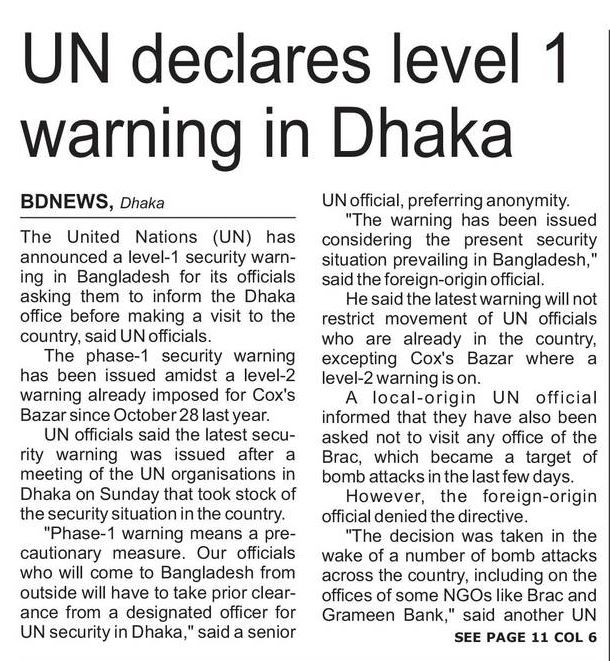 UN declares level 1 warning in Dhaka

BDNEWS, Dhaka

The United Nations (UN) has announced a level-1 security warning in Bangladesh for its officials asking them to inform the Dhaka office before making a visit to the country, said UN officials.

The phase-1 security warning has been issued amidst a level-2 warning already imposed for Cox's Bazar since October 28 last year.

UN officials said the latest security warning was issued after a meeting of the UN organisations in Dhaka on Sunday that took stock of the security situation in the country.

"Phase-1 warning means a precautionary measure. Our officials who will come to Bangladesh from outside will have to take prior clearance from a designated officer for UN security in Dhaka," said a senior UN official, preferring anonymity.

"The warning has been issued considering the present security situation prevailing in Bangladesh," said the foreign-origin official.

He said the latest warning will not restrict movement of UN officials who are already in the country, excepting Cox's Bazar where a level-2 warning is on.

A local-origin UN official informed that they have also been asked not to visit any office of the Brac, which became a target of bomb attacks in the last few days.

However, the foreign-origin official denied the directive.

"The decision was taken in the wake of a number of bomb attacks across the country, including on the offices of some NGOs like Brac and Grameen Bank," said another UN

SEE PAGE 11 COL 6